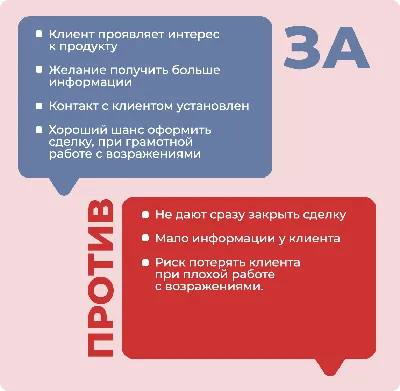 ЗА

- Клиент проявляет интерес к продукту
- Желание получить больше информации
- Контакт с клиентом установлен
- Хороший шанс оформить сделку, при грамотной работе с возражениями

ПРОТИВ

- Не дают сразу закрыть сделку
- Мало информации у клиента
- Риск потерять клиента при плохой работе с возражениями.